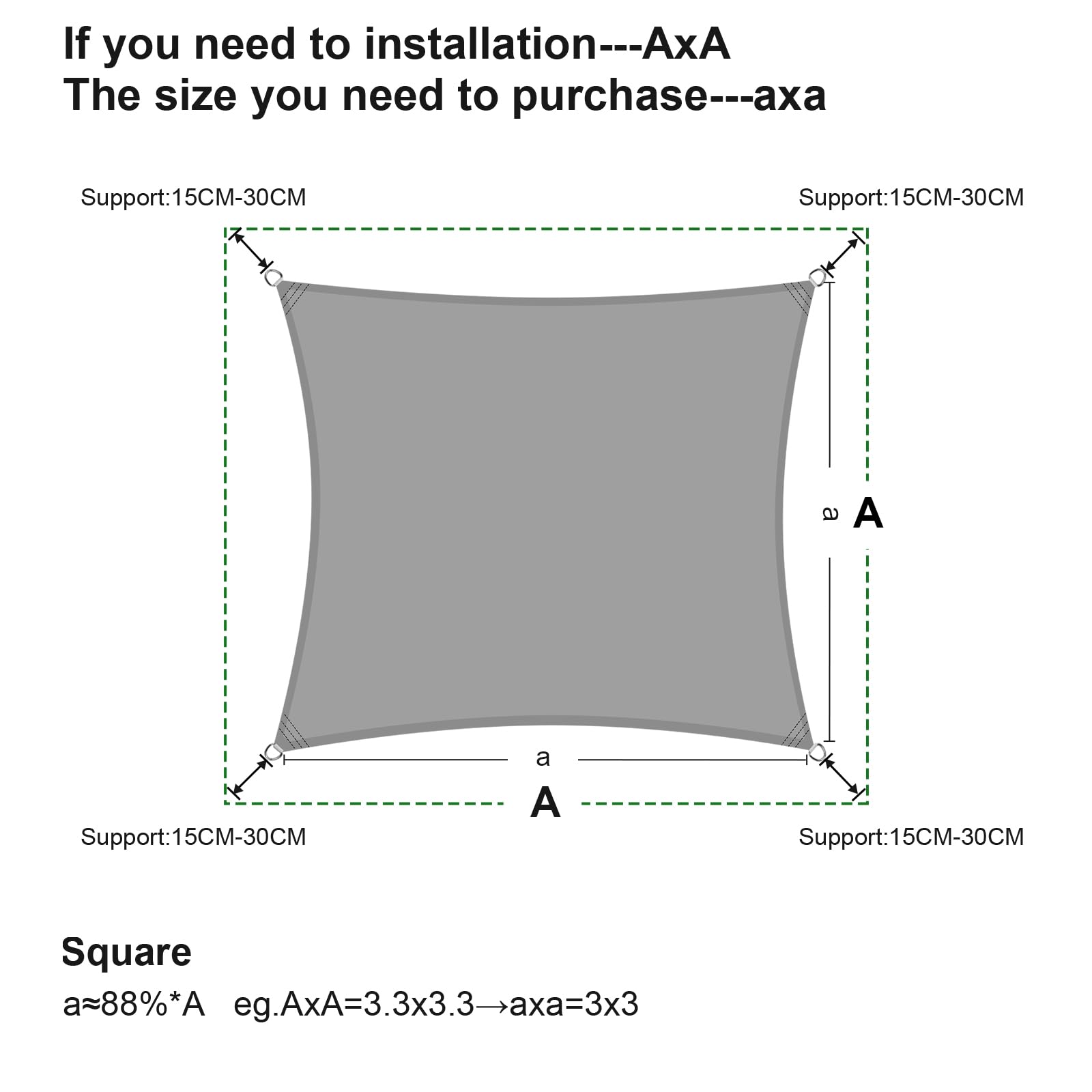 If you need to installation---AxA
The size you need to purchase---axa

Support:15CM-30CM

Support:15CM-30CM

a

A

a

A

Support:15CM-30CM

Support:15CM-30CM

Square

a≈88%*A eg.AxA=3.3x3.3→axa=3x3